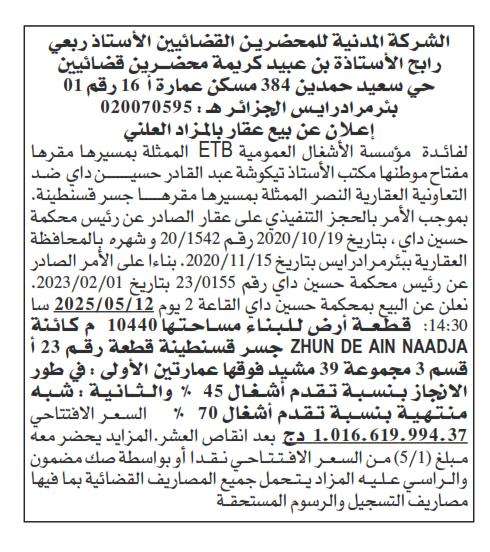 الشركة المدنية للمحضرين القضائيين الأستاذ ربعي رابح الأستاذة بن عبيد كريمة محضرين قضائيين
حي سعيد حمدين 384 مسكن عمارة أ 16 رقم 01
بئرمرادرايس الجزائر هـ : 020070595
إعلان عن بيع عقار بالمزاد العلني

لفائدة مؤسسة الأشغال العمومية ETB الممثلة بمسيرها مقرها مفتاح موطنها مكتب الأستاذ تيكوشة عبد القادر حسين داي ضد التعاونية العقارية النصر الممثلة بمسيرها مقرها جسر قسنطينة. بموجب الأمر بالحجز التنفيذي على عقار الصادر عن رئيس محكمة حسين داي ، بتاريخ 2020/10/19 رقم 20/1542 و شهره بالمحافظة العقارية ببئرمرادرايس بتاريخ 2020/11/15. بناءا على الأمر الصادر عن رئيس محكمة حسين داي رقم 23/0155 بتاريخ 2023/02/01. نعلن عن البيع بمحكمة حسين داي القاعة 2 يوم 2025/05/12 سا 14:30: قطعة أرض للبناء مساحتها 10440 م كائنة ZHUN DE AIN NAADJA جسر قسنطينة قطعة رقم 23 أ قسم 3 مجموعة 39 مشيد فوقها عمارتين الأولى : في طور الانجاز بنسبة تقدم أشغال 45 % والثانية : شبه منتهية بنسبة تقدم أشغال 70 % السعر الافتتاحي 1.016.619.994.37 دج بعد انقاص العشر. المزايد يحضر معه مبلغ (5/1) من السعر الافتتاحي نقدا أو بواسطة صك مضمون والراسي عليه المزاد يتحمل جميع المصاريف القضائية بما فيها مصاريف التسجيل والرسوم المستحقة